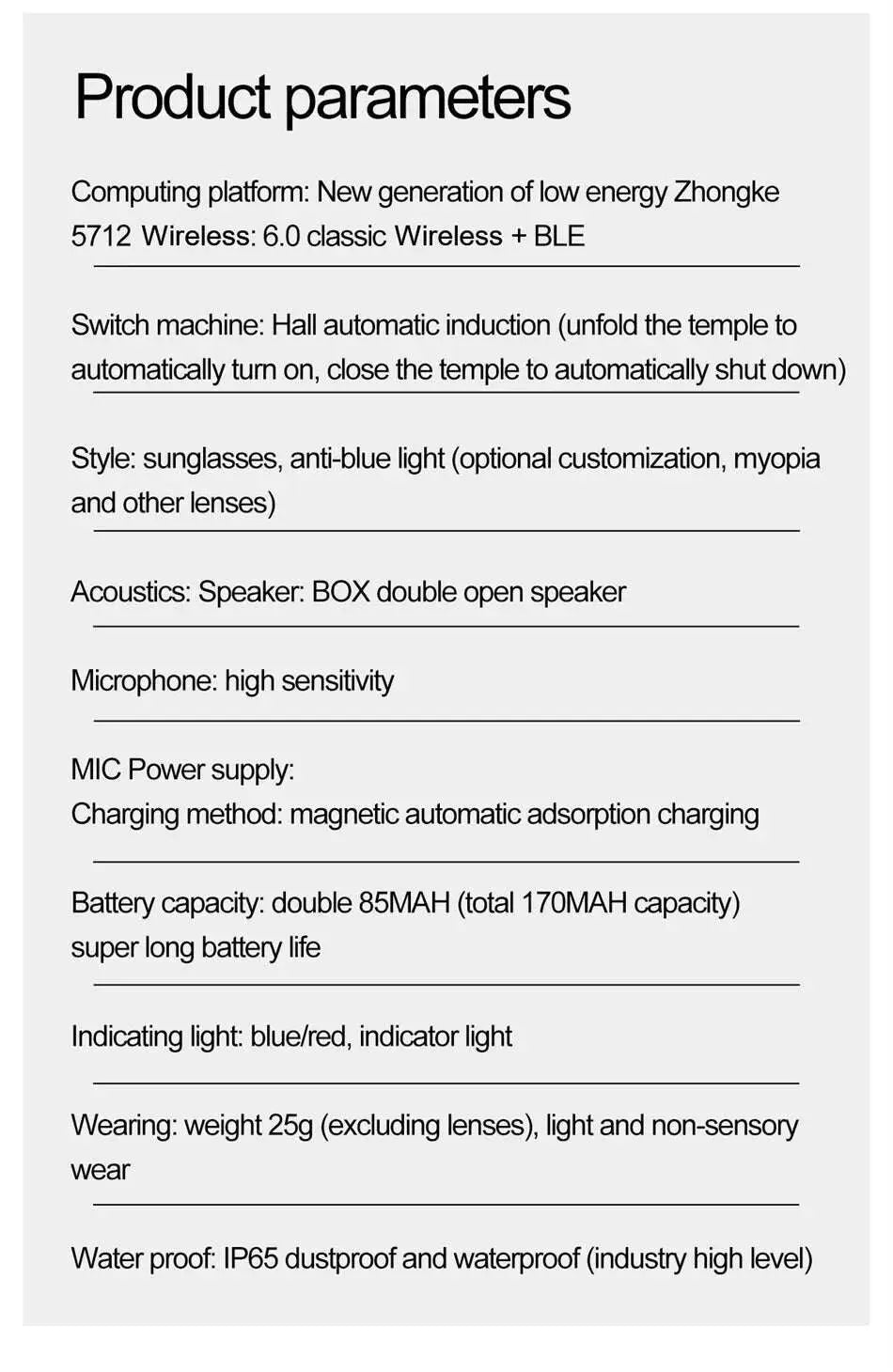 Product parameters

Computing platform: New generation of low energy Zhongke 5712 Wireless: 6.0 classic Wireless + BLE

Switch machine: Hall automatic induction (unfold the temple to automatically turn on, close the temple to automatically shut down)

Style: sunglasses, anti-blue light (optional customization, myopia and other lenses)

Acoustics: Speaker: BOX double open speaker

Microphone: high sensitivity

MIC Power supply:
Charging method: magnetic automatic adsorption charging

Battery capacity: double 85MAH (total 170MAH capacity) super long battery life

Indicating light: blue/red, indicator light

Wearing: weight 25g (excluding lenses), light and non-sensory wear

Water proof: IP65 dustproof and waterproof (industry high level)